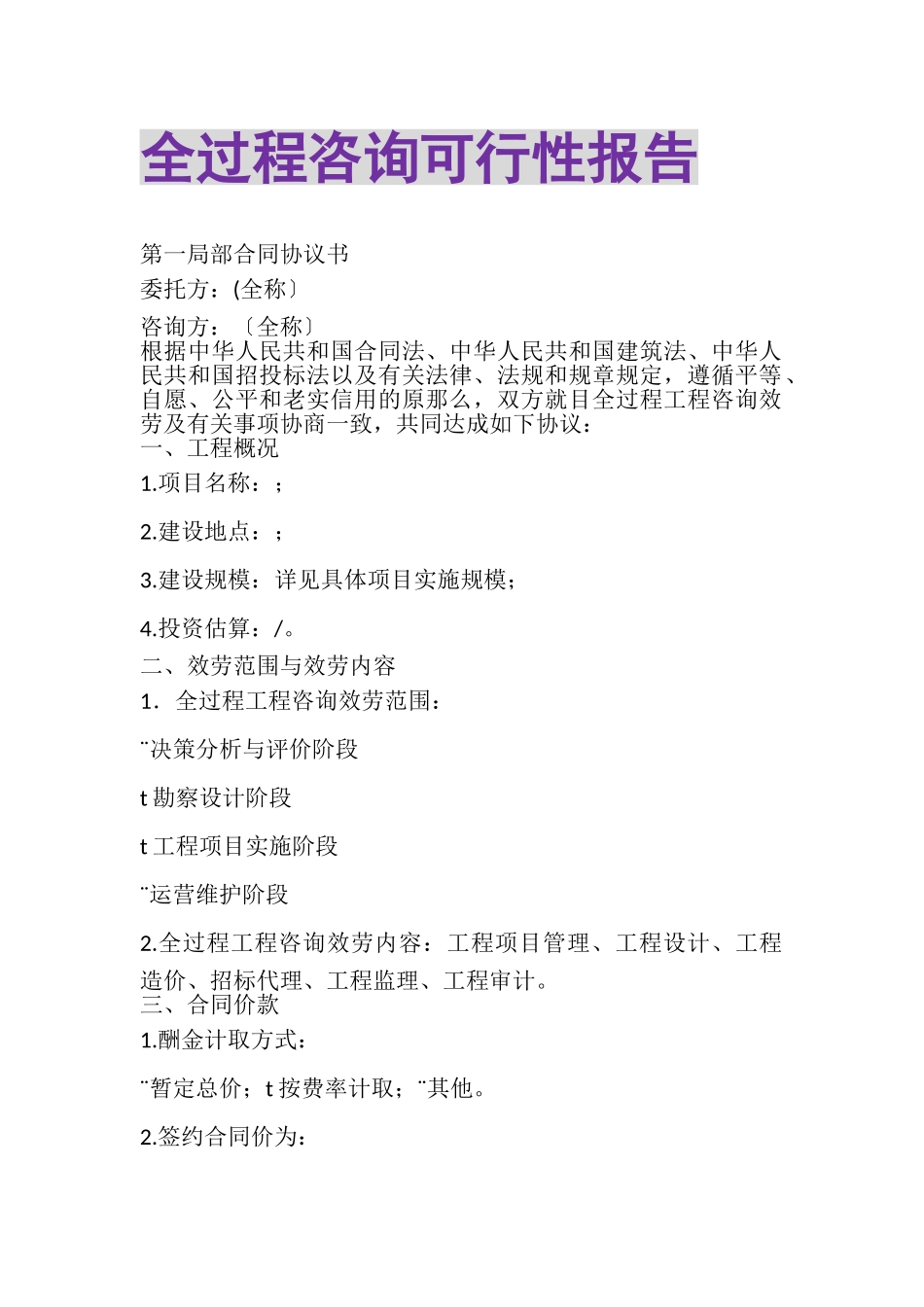 全过程咨询可行性报告

第一局部合同协议书

委托方：(全称〕

咨询方：〔全称〕

根据中华人民共和国合同法、中华人民共和国建筑法、中华人民共和国招投标法以及有关法律、法规和规章规定，遵循平等、自愿、公平和老实信用的原那么，双方就目全过程工程咨询效劳及有关事项协商一致，共同达成如下协议：

一、工程概况

1.项目名称：；

2.建设地点：；

3.建设规模：详见具体项目实施规模；

4.投资估算：/。

二、效劳范围与效劳内容

1．全过程工程咨询效劳范围：

¨决策分析与评价阶段

t 勘察设计阶段

t 工程项目实施阶段

¨运营维护阶段

2.全过程工程咨询效劳内容：工程项目管理、工程设计、工程造价、招标代理、工程监理、工程审计。

三、合同价款

1.酬金计取方式：

¨暂定总价；t 按费率计取；¨其他。

2.签约合同价为：